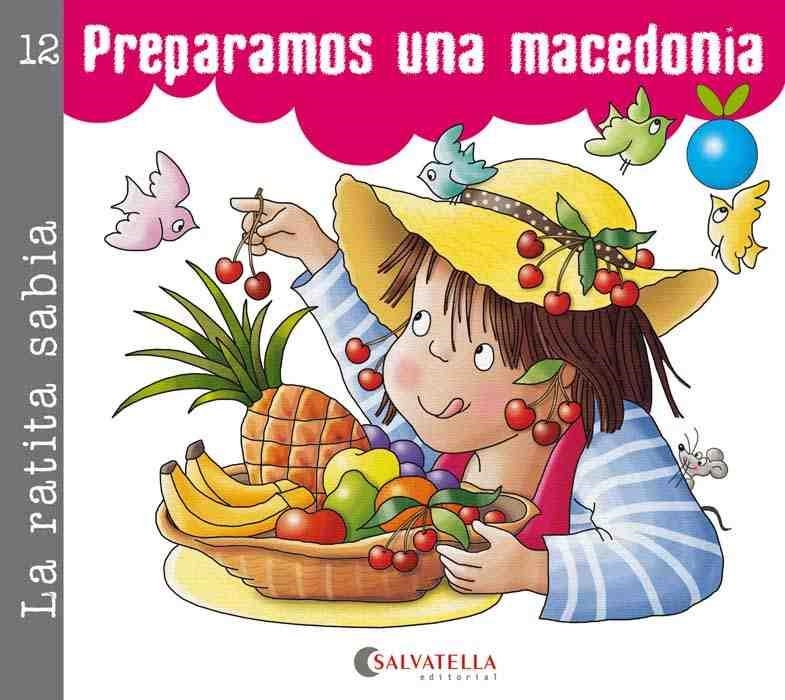 12

La ratita sabia

Preparamos una macedonia

SALVATELLA
editorial